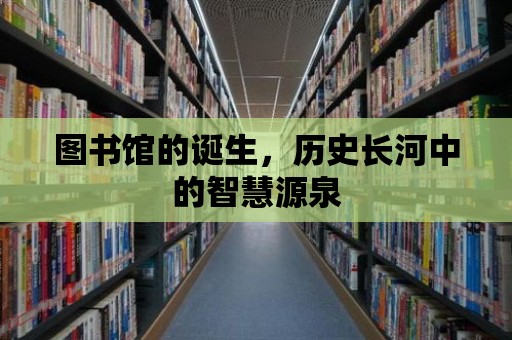 图书馆的诞生，历史长河中的智慧源泉